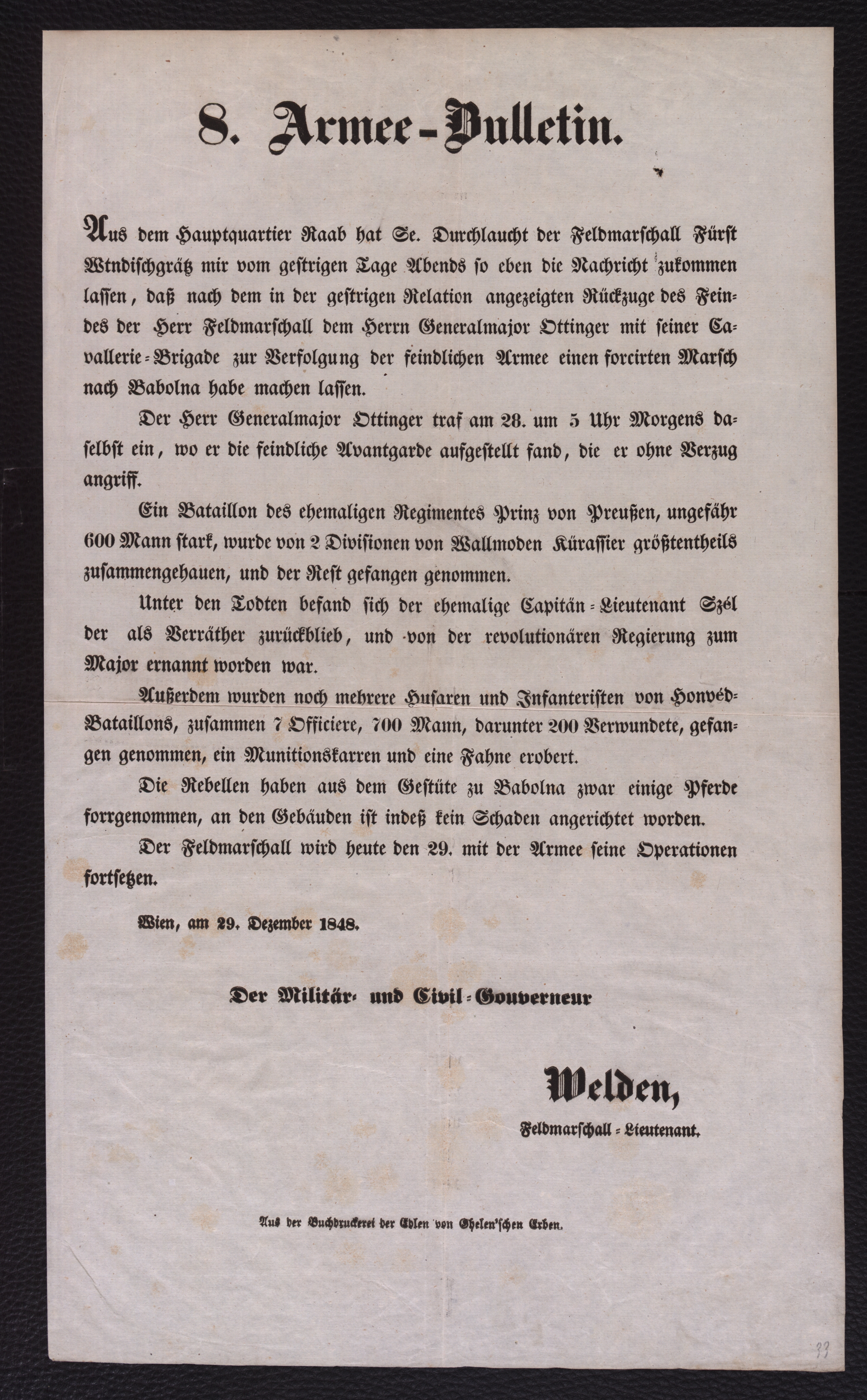 8. Armee-Bulletin.

Aus dem Hauptquartier Raab hat Se. Durchlaucht der Feldmarschall Fürst Wtndischgrätz mir vom gestrigen Tage Abends so eben die Nachricht zukommen lassen, daß nach dem in der gestrigen Relation angezeigten Rückzuge des Feindes der Herr Feldmarschall dem Herrn Generalmajor Ottinger mit seiner Cavallerie-Brigade zur Verfolgung der feindlichen Armee einen forcirten Marsch nach Babolna habe machen lassen.

Der Herr Generalmajor Ottinger traf am 28. um 5 Uhr Morgens daselbst ein, wo er die feindliche Avantgarde aufgestellt fand, die er ohne Verzug angriff.

Ein Bataillon des ehemaligen Regimentes Prinz von Preußen, ungefähr 600 Mann stark, wurde von 2 Divisionen von Wallmoden Kürassier größtentheils zusammengehauen, und der Rest gefangen genommen.

Unter den Todten befand sich der ehemalige Capitän-Lieutenant Szél der als Verräther zurückblieb, und von der revolutionären Regierung zum Major ernannt worden war.

Außerdem wurden noch mehrere Husaren und Infanteristen von Honvéd-Bataillons, zusammen 7 Officiere, 700 Mann, darunter 200 Verwundete, gefangen genommen, ein Munitionskarren und eine Fahne erobert.

Die Rebellen haben aus dem Gestüte zu Babolna zwar einige Pferde forrgenommen, an den Gebäuden ist indeß kein Schaden angerichtet worden.

Der Feldmarschall wird heute den 29. mit der Armee seine Operationen fortsetzen.

Wien, am 29. Dezember 1848.

Der Militär- und Civil-Gouverneur

Welden,
Feldmarschall-Lieutenant.

Aus der Buchdruckerei der Edlen von Ghelen'schen Erben.

33